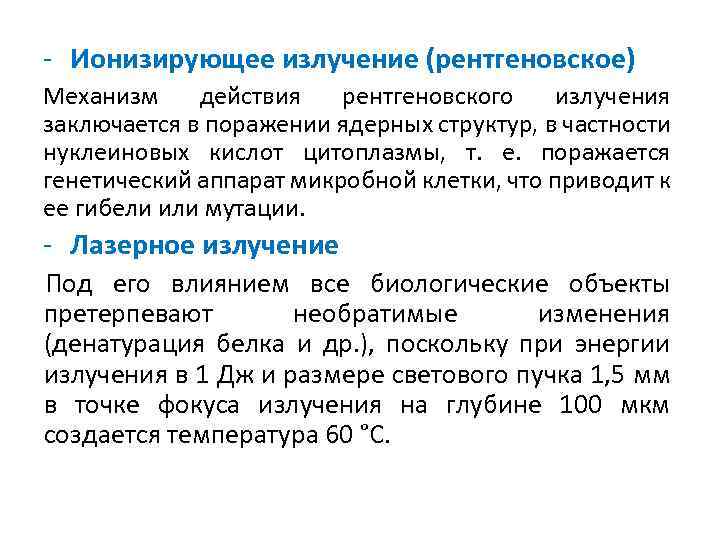 - Ионизирующее излучение (рентгеновское)

Механизм действия рентгеновского излучения заключается в поражении ядерных структур, в частности нуклеиновых кислот цитоплазмы, т. е. поражается генетический аппарат микробной клетки, что приводит к ее гибели или мутации.

- Лазерное излучение

Под его влиянием все биологические объекты претерпевают необратимые изменения (денатурация белка и др.), поскольку при энергии излучения в 1 Дж и размере светового пучка 1,5 мм в точке фокуса излучения на глубине 100 мкм создается температура 60 °С.